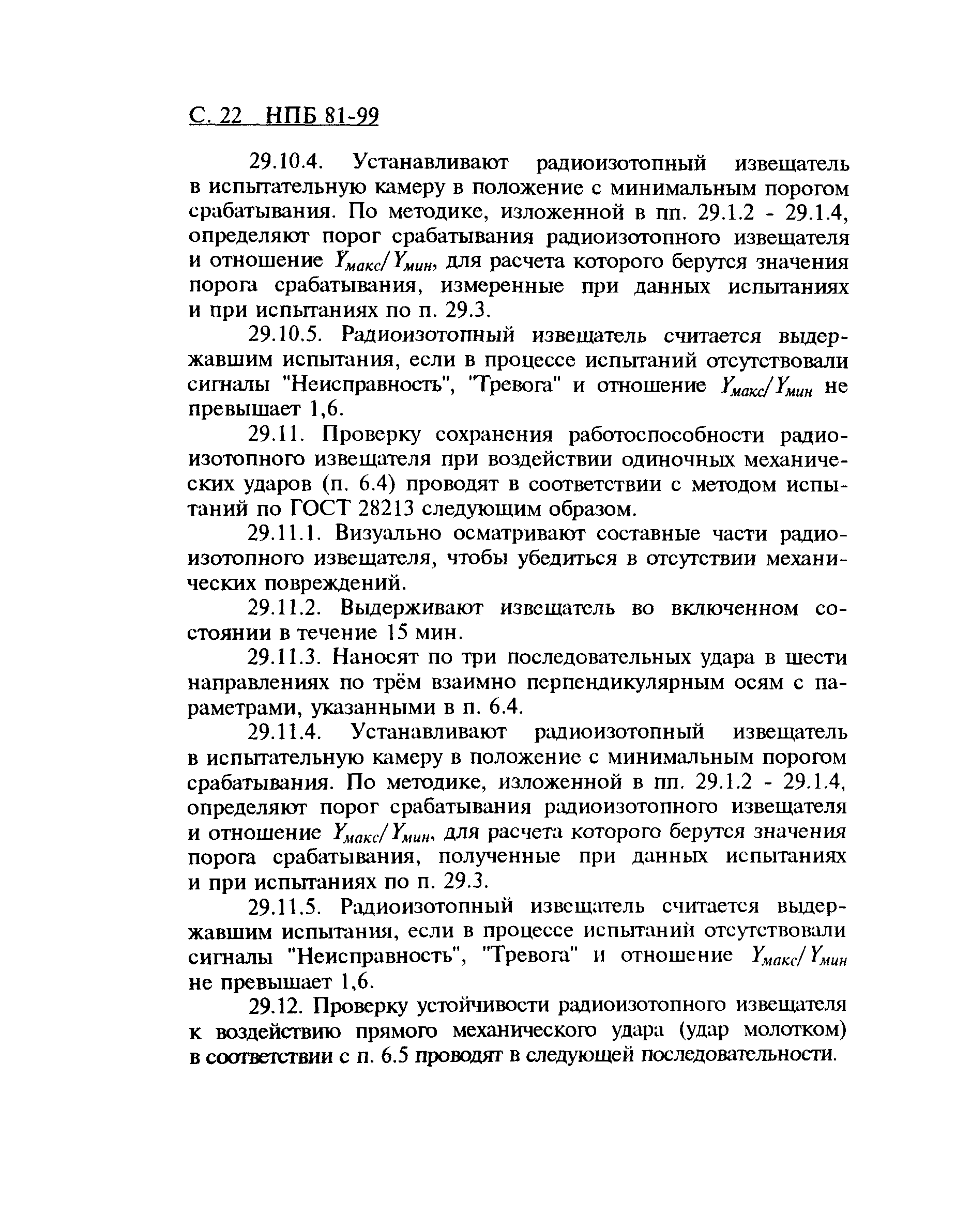 С. 22 НПБ 81-99

29.10.4. Устанавливают радиоизотопный извещатель в испытательную камеру в положение с минимальным порогом срабатывания. По методике, изложенной в пп. 29.1.2 - 29.1.4, определяют порог срабатывания радиоизотопного извещателя и отношение $Y_{макс}/Y_{мин}$, для расчета которого берутся значения порога срабатывания, измеренные при данных испытаниях и при испытаниях по п. 29.3.

29.10.5. Радиоизотопный извещатель считается выдержавшим испытания, если в процессе испытаний отсутствовали сигналы "Неисправность", "Тревога" и отношение $Y_{макс}/Y_{мин}$ не превышает 1,6.

29.11. Проверку сохранения работоспособности радиоизотопного извещателя при воздействии одиночных механических ударов (п. 6.4) проводят в соответствии с методом испытаний по ГОСТ 28213 следующим образом.

29.11.1. Визуально осматривают составные части радиоизотопного извещателя, чтобы убедиться в отсутствии механических повреждений.

29.11.2. Выдерживают извещатель во включенном состоянии в течение 15 мин.

29.11.3. Наносят по три последовательных удара в шести направлениях по трём взаимно перпендикулярным осям с параметрами, указанными в п. 6.4.

29.11.4. Устанавливают радиоизотопный извещатель в испытательную камеру в положение с минимальным порогом срабатывания. По методике, изложенной в пп. 29.1.2 - 29.1.4, определяют порог срабатывания радиоизотопного извещателя и отношение $Y_{макс}/Y_{мин}$, для расчета которого берутся значения порога срабатывания, полученные при данных испытаниях и при испытаниях по п. 29.3.

29.11.5. Радиоизотопный извещатель считается выдержавшим испытания, если в процессе испытаний отсутствовали сигналы "Неисправность", "Тревога" и отношение $Y_{макс}/Y_{мин}$ не превышает 1,6.

29.12. Проверку устойчивости радиоизотопного извещателя к воздействию прямого механического удара (удар молотком) в соответствии с п. 6.5 проводят в следующей последовательности.